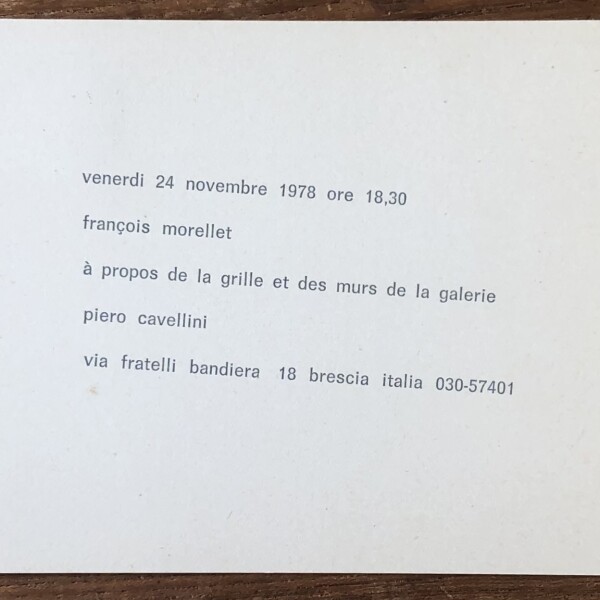 venerdi 24 novembre 1978 ore 18,30

françois morellet

à propos de la grille et des murs de la galerie

piero cavellini

via fratelli bandiera 18 brescia italia 030-57401